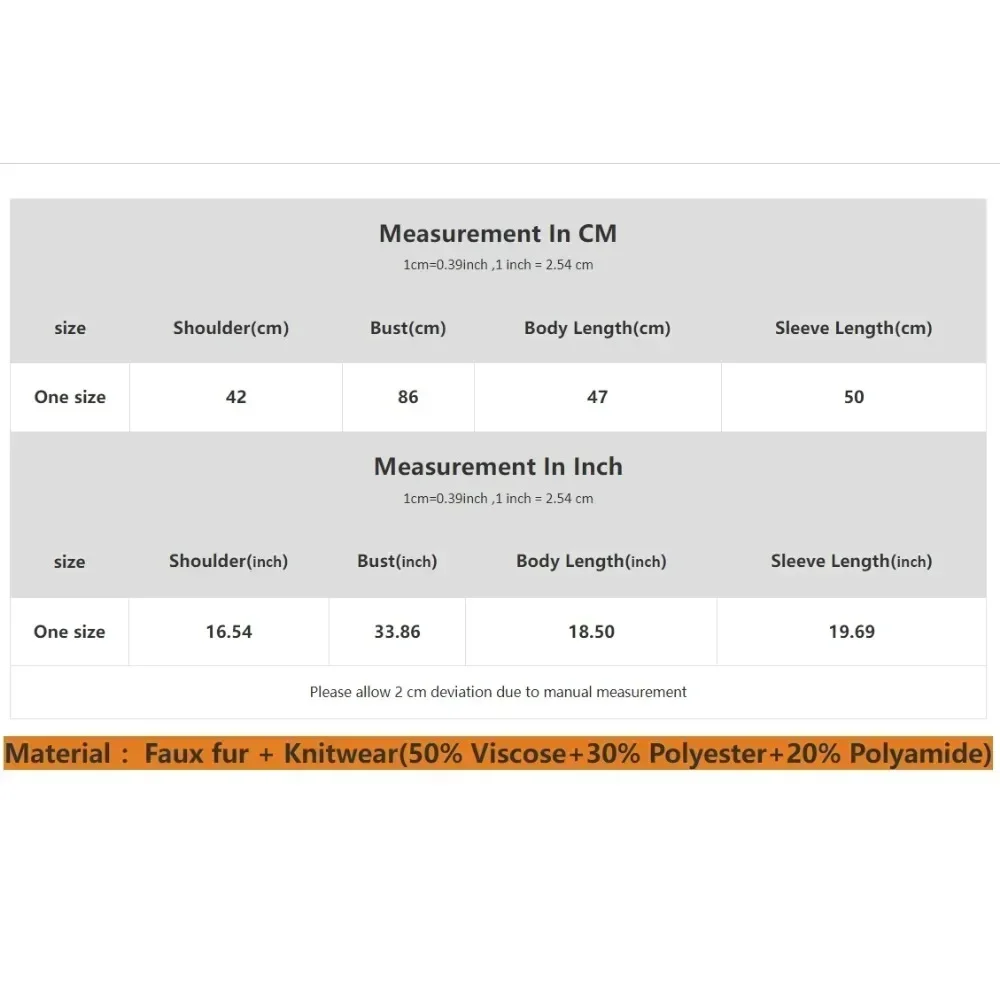 Measurement In CM
1cm=0.39inch ,1 inch = 2.54 cm

| size | Shoulder(cm) | Bust(cm) | Body Length(cm) | Sleeve Length(cm) |
|---|---|---|---|---|
| One size | 42 | 86 | 47 | 50 |

Measurement In Inch
1cm=0.39inch ,1 inch = 2.54 cm

| size | Shoulder(inch) | Bust(inch) | Body Length(inch) | Sleeve Length(inch) |
|---|---|---|---|---|
| One size | 16.54 | 33.86 | 18.50 | 19.69 |

Please allow 2 cm deviation due to manual measurement

Material : Faux fur + Knitwear(50% Viscose+30% Polyester+20% Polyamide)